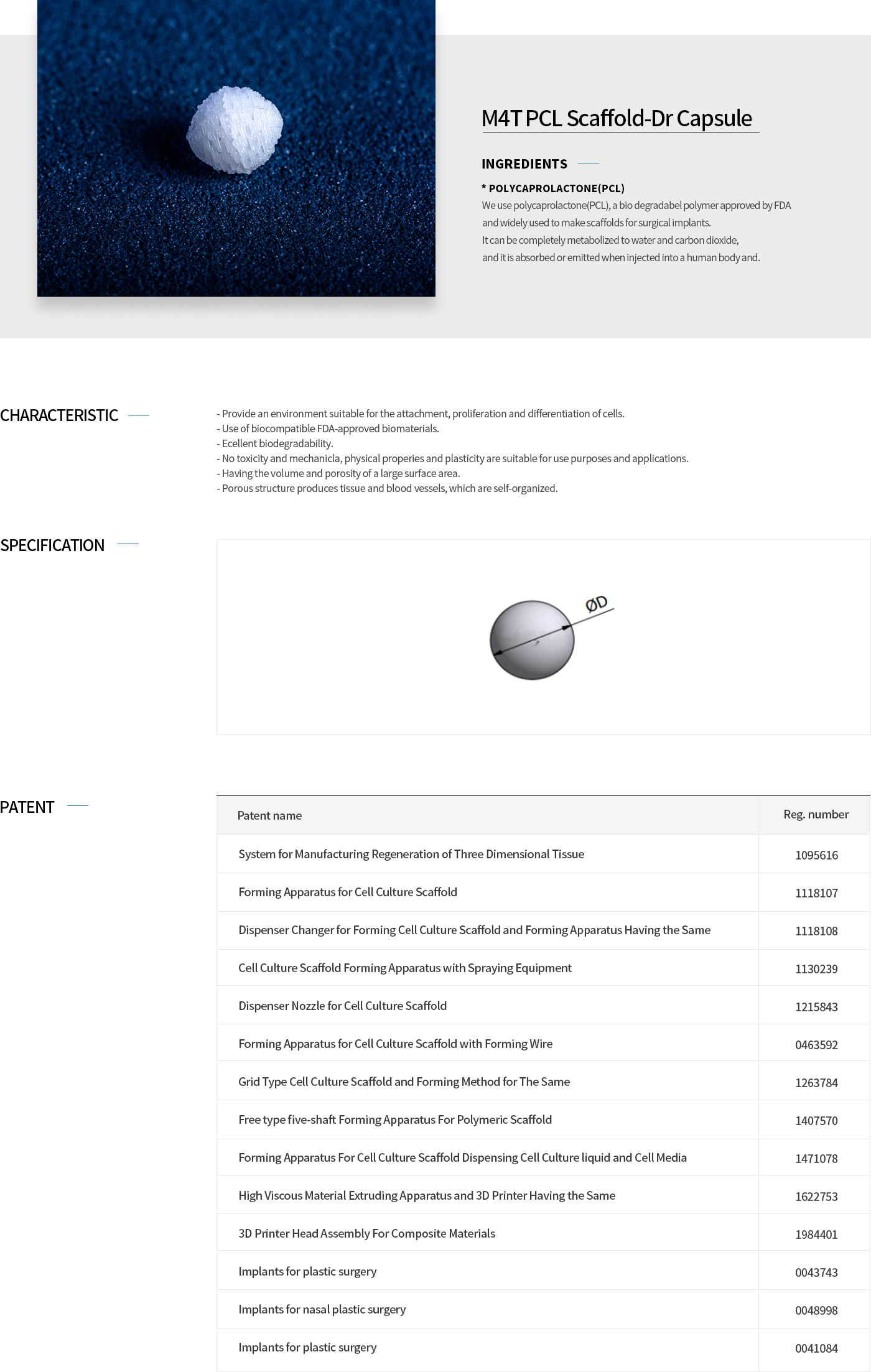 M4T PCL Scaffold-Dr Capsule

INGREDIENTS

* POLYCAPROLACTONE(PCL)
We use polycaprolactone(PCL), a bio degradabel polymer approved by FDA and widely used to make scaffolds for surgical implants.
It can be completely metabolized to water and carbon dioxide,
and it is absorbed or emitted when injected into a human body and.

CHARACTERISTIC

- Provide an environment suitable for the attachment, proliferation and differentiation of cells.
- Use of biocompatible FDA-approved biomaterials.
- Ecellent biodegradability.
- No toxicity and mechanicla, physical properies and plasticity are suitable for use purposes and applications.
- Having the volume and porosity of a large surface area.
- Porous structure produces tissue and blood vessels, which are self-organized.

SPECIFICATION

ØD

PATENT

| Patent name | Reg. number |
|---|---|
| System for Manufacturing Regeneration of Three Dimensional Tissue | 1095616 |
| Forming Apparatus for Cell Culture Scaffold | 1118107 |
| Dispenser Changer for Forming Cell Culture Scaffold and Forming Apparatus Having the Same | 1118108 |
| Cell Culture Scaffold Forming Apparatus with Spraying Equipment | 1130239 |
| Dispenser Nozzle for Cell Culture Scaffold | 1215843 |
| Forming Apparatus for Cell Culture Scaffold with Forming Wire | 0463592 |
| Grid Type Cell Culture Scaffold and Forming Method for The Same | 1263784 |
| Free type five-shaft Forming Apparatus For Polymeric Scaffold | 1407570 |
| Forming Apparatus For Cell Culture Scaffold Dispensing Cell Culture liquid and Cell Media | 1471078 |
| High Viscous Material Extruding Apparatus and 3D Printer Having the Same | 1622753 |
| 3D Printer Head Assembly For Composite Materials | 1984401 |
| Implants for plastic surgery | 0043743 |
| Implants for nasal plastic surgery | 0048998 |
| Implants for plastic surgery | 0041084 |